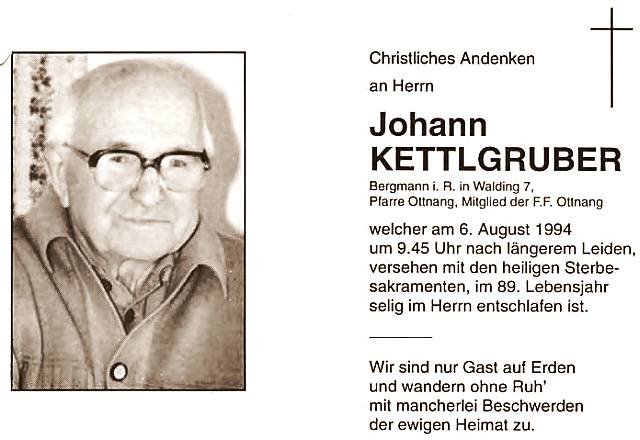 Christliches Andenken

an Herrn

Johann KETTLGRUBER

Bergmann i. R. in Walding 7, Pfarre Ottnang, Mitglied der F.F. Ottnang

welcher am 6. August 1994 um 9.45 Uhr nach längerem Leiden, versehen mit den heiligen Sterbesakramenten, im 89. Lebensjahr selig im Herrn entschlafen ist.

Wir sind nur Gast auf Erden
und wandern ohne Ruh'
mit mancherlei Beschwerden
der ewigen Heimat zu.